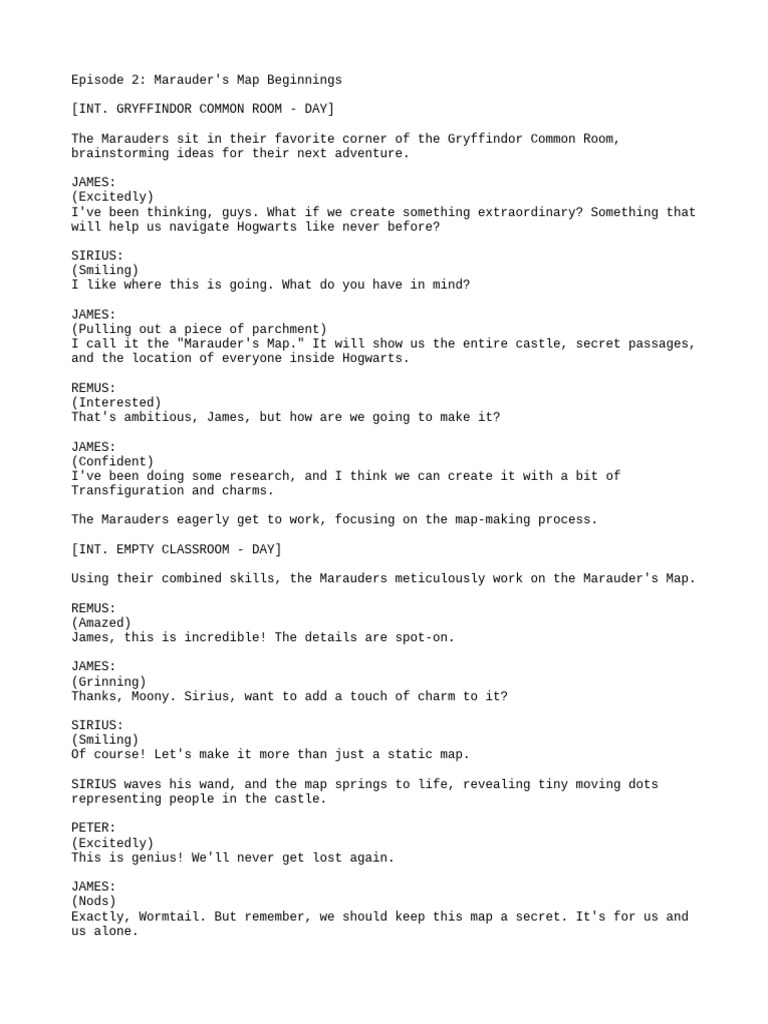 Episode 2: Marauder's Map Beginnings

[INT. GRYFFINDOR COMMON ROOM - DAY]

The Marauders sit in their favorite corner of the Gryffindor Common Room, brainstorming ideas for their next adventure.

JAMES:
(Excitedly)
I've been thinking, guys. What if we create something extraordinary? Something that will help us navigate Hogwarts like never before?

SIRIUS:
(Smiling)
I like where this is going. What do you have in mind?

JAMES:
(Pulling out a piece of parchment)
I call it the "Marauder's Map." It will show us the entire castle, secret passages, and the location of everyone inside Hogwarts.

REMUS:
(Interested)
That's ambitious, James, but how are we going to make it?

JAMES:
(Confident)
I've been doing some research, and I think we can create it with a bit of Transfiguration and charms.

The Marauders eagerly get to work, focusing on the map-making process.

[INT. EMPTY CLASSROOM - DAY]

Using their combined skills, the Marauders meticulously work on the Marauder's Map.

REMUS:
(Amazed)
James, this is incredible! The details are spot-on.

JAMES:
(Grinning)
Thanks, Moony. Sirius, want to add a touch of charm to it?

SIRIUS:
(Smiling)
Of course! Let's make it more than just a static map.

SIRIUS waves his wand, and the map springs to life, revealing tiny moving dots representing people in the castle.

PETER:
(Excitedly)
This is genius! We'll never get lost again.

JAMES:
(Nods)
Exactly, Wormtail. But remember, we should keep this map a secret. It's for us and us alone.